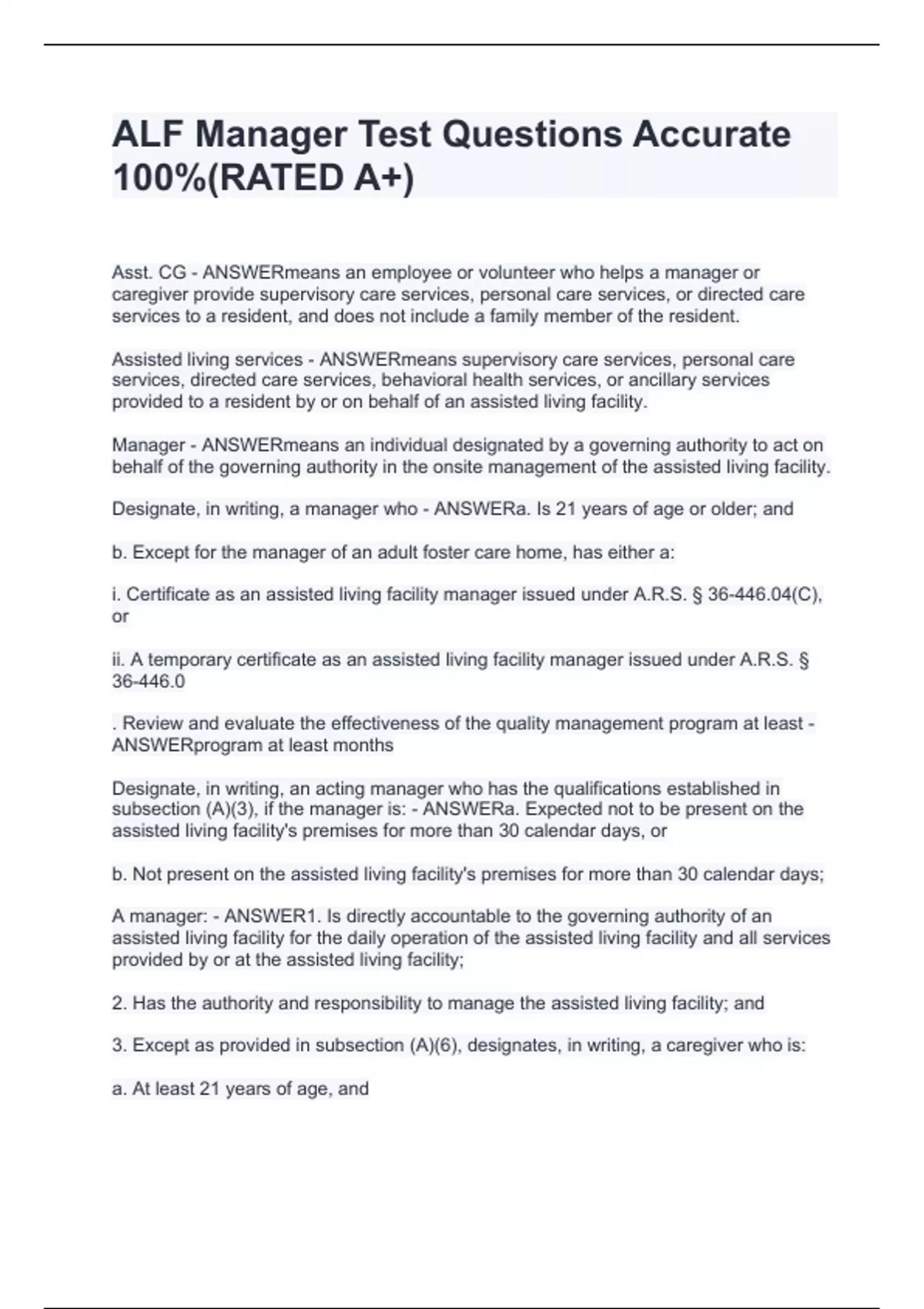 ALF Manager Test Questions Accurate 100%(RATED A+)

Asst. CG - ANSWERmeans an employee or volunteer who helps a manager or caregiver provide supervisory care services, personal care services, or directed care services to a resident, and does not include a family member of the resident.

Assisted living services - ANSWERmeans supervisory care services, personal care services, directed care services, behavioral health services, or ancillary services provided to a resident by or on behalf of an assisted living facility.

Manager - ANSWERmeans an individual designated by a governing authority to act on behalf of the governing authority in the onsite management of the assisted living facility.

Designate, in writing, a manager who - ANSWERa. Is 21 years of age or older; and

b. Except for the manager of an adult foster care home, has either a:

i. Certificate as an assisted living facility manager issued under A.R.S. § 36-446.04(C), or

ii. A temporary certificate as an assisted living facility manager issued under A.R.S. § 36-446.0

. Review and evaluate the effectiveness of the quality management program at least - ANSWERprogram at least months

Designate, in writing, an acting manager who has the qualifications established in subsection (A)(3), if the manager is: - ANSWERa. Expected not to be present on the assisted living facility's premises for more than 30 calendar days, or

b. Not present on the assisted living facility's premises for more than 30 calendar days;

A manager: - ANSWER1. Is directly accountable to the governing authority of an assisted living facility for the daily operation of the assisted living facility and all services provided by or at the assisted living facility;

2. Has the authority and responsibility to manage the assisted living facility; and

3. Except as provided in subsection (A)(6), designates, in writing, a caregiver who is:

a. At least 21 years of age, and